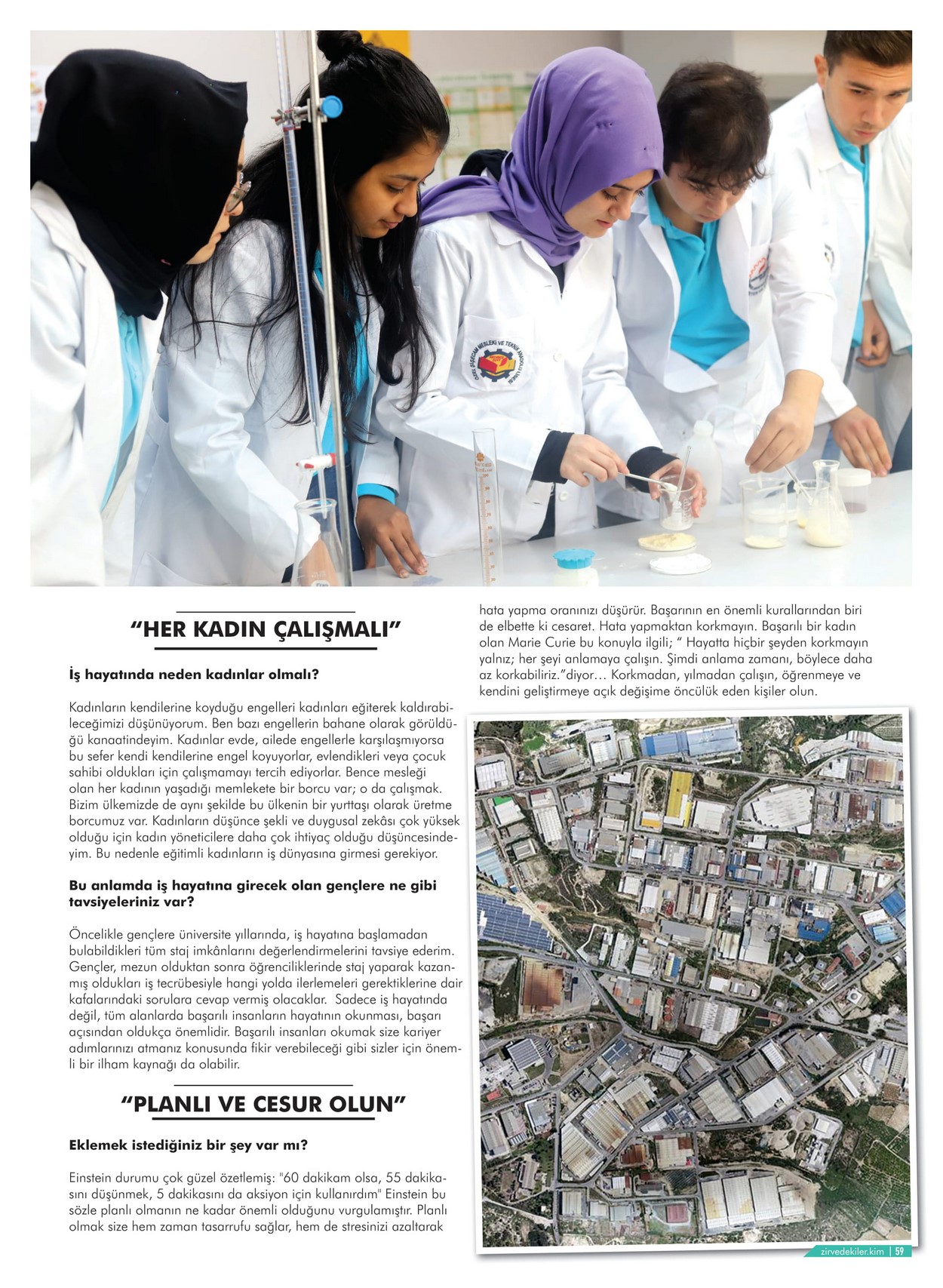 "HER KADIN ÇALIŞMALI"

İş hayatında neden kadınlar olmalı?

Kadınların kendilerine koyduğu engelleri kadınları eğiterek kaldırabileceğimizi düşünüyorum. Ben bazı engellerin bahane olarak görüldüğü kanaatindeyim. Kadınlar evde, ailede engellerle karşılaşmıyorsa bu sefer kendi kendilerine engel koyuyorlar, evlendikleri veya çocuk sahibi oldukları için çalışmamayı tercih ediyorlar. Bence mesleği olan her kadının yaşadığı memlekete bir borcu var; o da çalışmak. Bizim ülkemizde de aynı şekilde bu ülkenin bir yurttaşı olarak üretme borcumuz var. Kadınların düşünce şekli ve duygusal zekâsı çok yüksek olduğu için kadın yöneticilere daha çok ihtiyaç olduğu düşüncesindeyim. Bu nedenle eğitimli kadınların iş dünyasına girmesi gerekiyor.

Bu anlamda iş hayatına girecek olan gençlere ne gibi tavsiyeleriniz var?

Öncelikle gençlere üniversite yıllarında, iş hayatına başlamadan bulabildikleri tüm staj imkânlarını değerlendirmelerini tavsiye ederim. Gençler, mezun olduktan sonra öğrenciliklerinde staj yaparak kazanmış oldukları iş tecrübesiyle hangi yolda ilerlemeleri gerektiklerine dair kafalarındaki sorulara cevap vermiş olacaklar. Sadece iş hayatında değil, tüm alanlarda başarılı insanların hayatının okunması, başarı açısından oldukça önemlidir. Başarılı insanları okumak size kariyer adımlarınızı atmanız konusunda fikir verebileceği gibi sizler için önemli bir ilham kaynağı da olabilir.

"PLANLI VE CESUR OLUN"

Eklemek istediğiniz bir şey var mı?

Einstein durumu çok güzel özetlemiş: "60 dakikam olsa, 55 dakikasını düşünmek, 5 dakikasını da aksiyon için kullanırdım" Einstein bu sözle planlı olmanın ne kadar önemli olduğunu vurgulamıştır. Planlı olmak size hem zaman tasarrufu sağlar, hem de stresinizi azaltarak hata yapma oranınızı düşürür. Başarının en önemli kurallarından biri de elbette ki cesaret. Hata yapmaktan korkmayın. Başarılı bir kadın olan Marie Curie bu konuyla ilgili; " Hayatta hiçbir şeyden korkmayın yalnız; her şeyi anlamaya çalışın. Şimdi anlama zamanı, böylece daha az korkabiliriz."diyor… Korkmadan, yılmadan çalışın, öğrenmeye ve kendini geliştirmeye açık değişime öncülük eden kişiler olun.

zirvedekiler.kim | 59